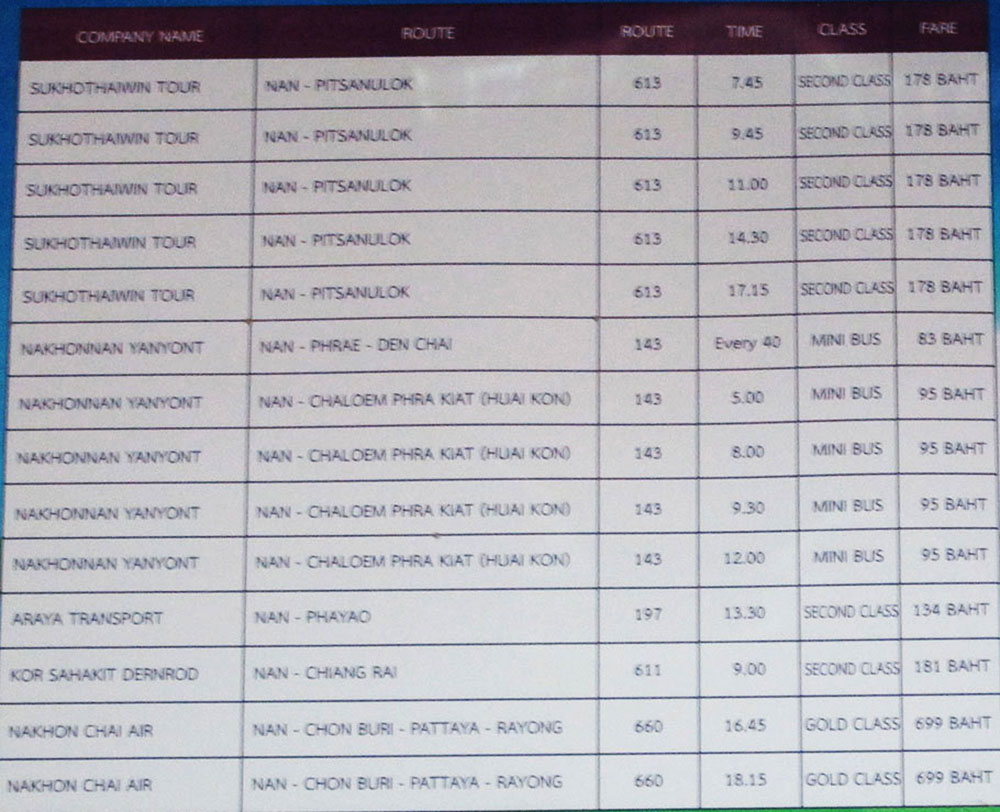 | COMPANY NAME | ROUTE | ROUTE | TIME | CLASS | FARE |
|---|---|---|---|---|---|
| SUKHOTHAIWIN TOUR | NAN - PITSANULOK | 613 | 7.45 | SECOND CLASS | 178 BAHT |
| SUKHOTHAIWIN TOUR | NAN - PITSANULOK | 613 | 9.45 | SECOND CLASS | 178 BAHT |
| SUKHOTHAIWIN TOUR | NAN - PITSANULOK | 613 | 11.00 | SECOND CLASS | 178 BAHT |
| SUKHOTHAIWIN TOUR | NAN - PITSANULOK | 613 | 14.30 | SECOND CLASS | 178 BAHT |
| SUKHOTHAIWIN TOUR | NAN - PITSANULOK | 613 | 17.15 | SECOND CLASS | 178 BAHT |
| NAKHONNAN YANYONT | NAN - PHRAE - DEN CHAI | 143 | Every 40 | MINI BUS | 83 BAHT |
| NAKHONNAN YANYONT | NAN - CHALOEM PHRA KIAT (HUAI KON) | 143 | 5.00 | MINI BUS | 95 BAHT |
| NAKHONNAN YANYONT | NAN - CHALOEM PHRA KIAT (HUAI KON) | 143 | 8.00 | MINI BUS | 95 BAHT |
| NAKHONNAN YANYONT | NAN - CHALOEM PHRA KIAT (HUAI KON) | 143 | 9.30 | MINI BUS | 95 BAHT |
| NAKHONNAN YANYONT | NAN - CHALOEM PHRA KIAT (HUAI KON) | 143 | 12.00 | MINI BUS | 95 BAHT |
| ARAYA TRANSPORT | NAN - PHAYAO | 197 | 13.30 | SECOND CLASS | 134 BAHT |
| KOR SAHAKIT DERNROD | NAN - CHIANG RAI | 611 | 9.00 | SECOND CLASS | 181 BAHT |
| NAKHON CHAI AIR | NAN - CHON BURI - PATTAYA - RAYONG | 660 | 16.45 | GOLD CLASS | 699 BAHT |
| NAKHON CHAI AIR | NAN - CHON BURI - PATTAYA - RAYONG | 660 | 18.15 | GOLD CLASS | 699 BAHT |